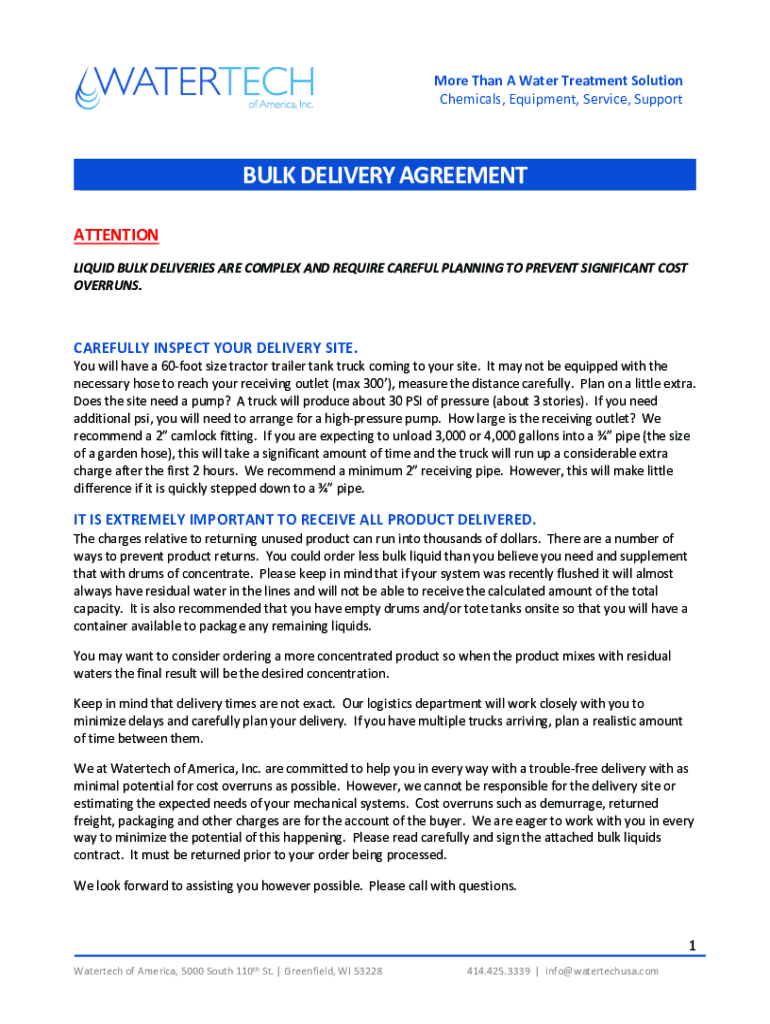 WATERTECH
of America, Inc.

More Than A Water Treatment Solution
Chemicals, Equipment, Service, Support

BULK DELIVERY AGREEMENT

ATTENTION

LIQUID BULK DELIVERIES ARE COMPLEX AND REQUIRE CAREFUL PLANNING TO PREVENT SIGNIFICANT COST OVERRUNS.

CAREFULLY INSPECT YOUR DELIVERY SITE.

You will have a 60-foot size tractor trailer tank truck coming to your site. It may not be equipped with the necessary hose to reach your receiving outlet (max 300'), measure the distance carefully. Plan on a little extra. Does the site need a pump? A truck will produce about 30 PSI of pressure (about 3 stories). If you need additional psi, you will need to arrange for a high-pressure pump. How large is the receiving outlet? We recommend a 2" camlock fitting. If you are expecting to unload 3,000 or 4,000 gallons into a ¾" pipe (the size of a garden hose), this will take a significant amount of time and the truck will run up a considerable extra charge after the first 2 hours. We recommend a minimum 2" receiving pipe. However, this will make little difference if it is quickly stepped down to a ¾" pipe.

IT IS EXTREMELY IMPORTANT TO RECEIVE ALL PRODUCT DELIVERED.

The charges relative to returning unused product can run into thousands of dollars. There are a number of ways to prevent product returns. You could order less bulk liquid than you believe you need and supplement that with drums of concentrate. Please keep in mind that if your system was recently flushed it will almost always have residual water in the lines and will not be able to receive the calculated amount of the total capacity. It is also recommended that you have empty drums and/or tote tanks onsite so that you will have a container available to package any remaining liquids.

You may want to consider ordering a more concentrated product so when the product mixes with residual waters the final result will be the desired concentration.

Keep in mind that delivery times are not exact. Our logistics department will work closely with you to minimize delays and carefully plan your delivery. If you have multiple trucks arriving, plan a realistic amount of time between them.

We at Watertech of America, Inc. are committed to help you in every way with a trouble-free delivery with as minimal potential for cost overruns as possible. However, we cannot be responsible for the delivery site or estimating the expected needs of your mechanical systems. Cost overruns such as demurrage, returned freight, packaging and other charges are for the account of the buyer. We are eager to work with you in every way to minimize the potential of this happening. Please read carefully and sign the attached bulk liquids contract. It must be returned prior to your order being processed.

We look forward to assisting you however possible. Please call with questions.

1

Watertech of America, 5000 South 110$^{th}$ St. | Greenfield, WI 53228 414.425.3339 | info@watertechusa.com